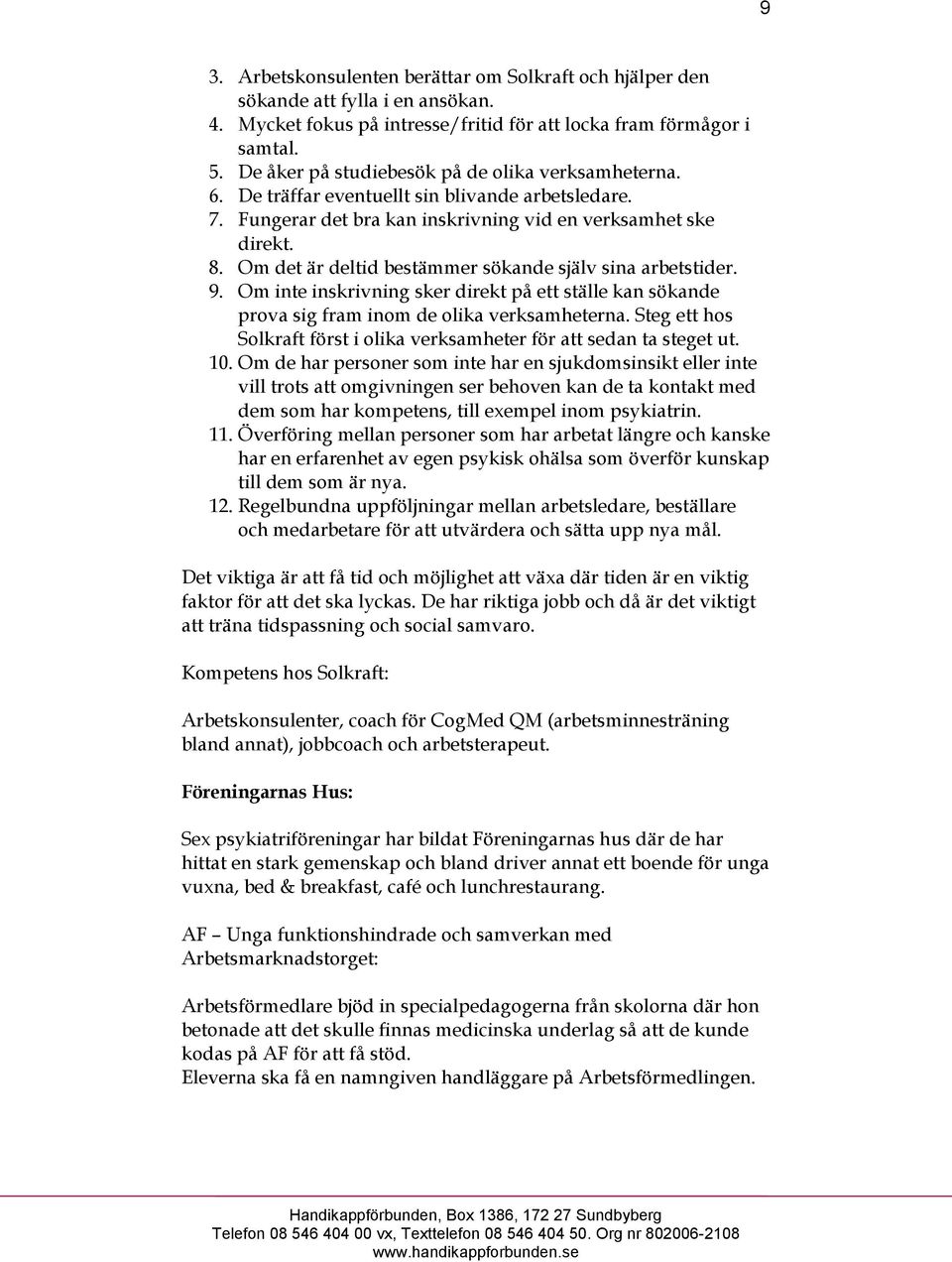 9

3. Arbetskonsulenten berättar om Solkraft och hjälper den sökande att fylla i en ansökan.
4. Mycket fokus på intresse/fritid för att locka fram förmågor i samtal.
5. De åker på studiebesök på de olika verksamheterna.
6. De träffar eventuellt sin blivande arbetsledare.
7. Fungerar det bra kan inskrivning vid en verksamhet ske direkt.
8. Om det är deltid bestämmer sökande själv sina arbetstider.
9. Om inte inskrivning sker direkt på ett ställe kan sökande prova sig fram inom de olika verksamheterna. Steg ett hos Solkraft först i olika verksamheter för att sedan ta steget ut.
10. Om de har personer som inte har en sjukdomsinsikt eller inte vill trots att omgivningen ser behoven kan de ta kontakt med dem som har kompetens, till exempel inom psykiatrin.
11. Överföring mellan personer som har arbetat längre och kanske har en erfarenhet av egen psykisk ohälsa som överför kunskap till dem som är nya.
12. Regelbundna uppföljningar mellan arbetsledare, beställare och medarbetare för att utvärdera och sätta upp nya mål.

Det viktiga är att få tid och möjlighet att växa där tiden är en viktig faktor för att det ska lyckas. De har riktiga jobb och då är det viktigt att träna tidspassning och social samvaro.

Kompetens hos Solkraft:

Arbetskonsulenter, coach för CogMed QM (arbetsminnesträning bland annat), jobbcoach och arbetsterapeut.

Föreningarnas Hus:

Sex psykiatriföreningar har bildat Föreningarnas hus där de har hittat en stark gemenskap och bland driver annat ett boende för unga vuxna, bed & breakfast, café och lunchrestaurang.

AF – Unga funktionshindrade och samverkan med Arbetsmarknadstorget:

Arbetsförmedlare bjöd in specialpedagogerna från skolorna där hon betonade att det skulle finnas medicinska underlag så att de kunde kodas på AF för att få stöd.
Eleverna ska få en namngiven handläggare på Arbetsförmedlingen.

Handikappförbunden, Box 1386, 172 27 Sundbyberg
Telefon 08 546 404 00 vx, Texttelefon 08 546 404 50. Org nr 802006-2108
www.handikappforbunden.se